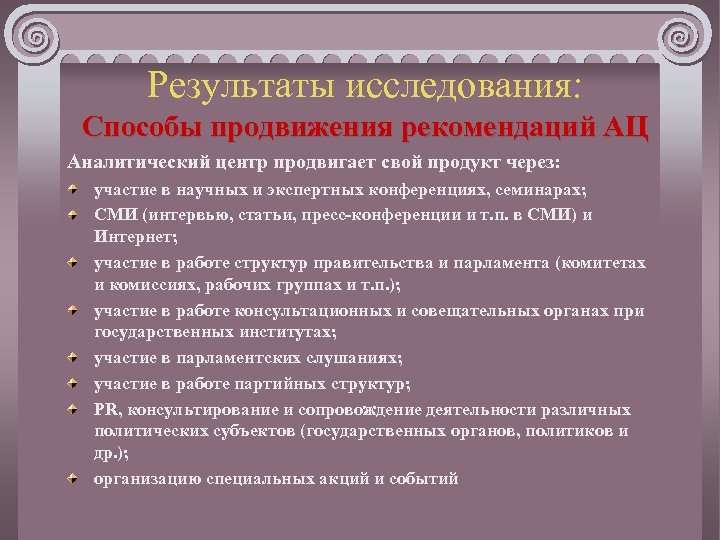 Результаты исследования:

Способы продвижения рекомендаций АЦ

Аналитический центр продвигает свой продукт через:

участие в научных и экспертных конференциях, семинарах;

СМИ (интервью, статьи, пресс-конференции и т.п. в СМИ) и Интернет;

участие в работе структур правительства и парламента (комитетах и комиссиях, рабочих группах и т.п.);

участие в работе консультационных и совещательных органах при государственных институтах;

участие в парламентских слушаниях;

участие в работе партийных структур;

PR, консультирование и сопровождение деятельности различных политических субъектов (государственных органов, политиков и др.);

организацию специальных акций и событий